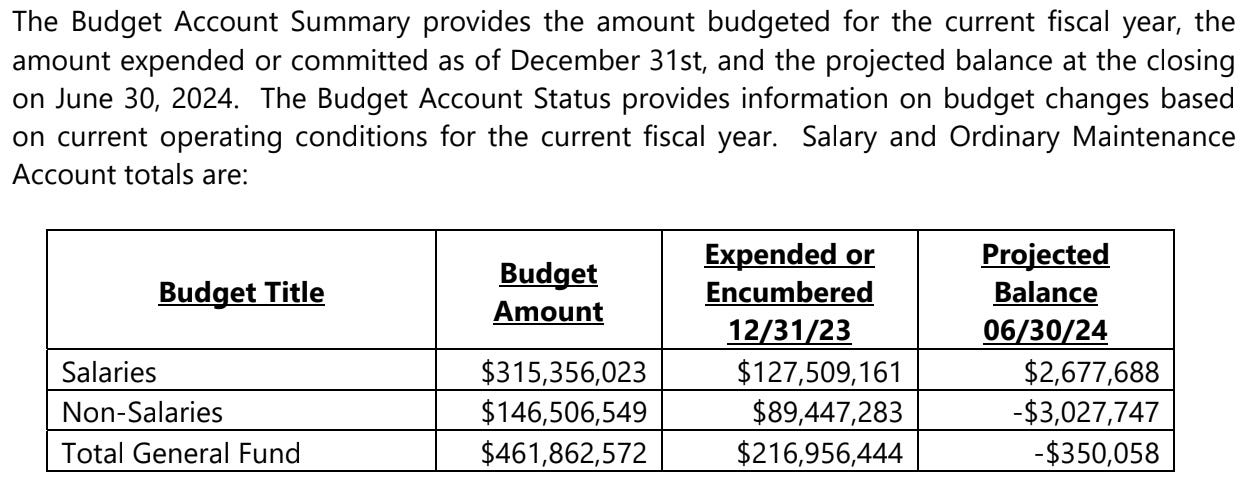 The Budget Account Summary provides the amount budgeted for the current fiscal year, the amount expended or committed as of December 31st, and the projected balance at the closing on June 30, 2024. The Budget Account Status provides information on budget changes based on current operating conditions for the current fiscal year. Salary and Ordinary Maintenance Account totals are:

| Budget Title | Budget Amount | Expended or Encumbered 12/31/23 | Projected Balance 06/30/24 |
|---|---|---|---|
| Salaries | \$315,356,023 | \$127,509,161 | \$2,677,688 |
| Non-Salaries | \$146,506,549 | \$89,447,283 | -\$3,027,747 |
| Total General Fund | \$461,862,572 | \$216,956,444 | -\$350,058 |